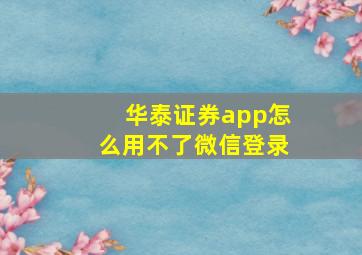 华泰证券app怎么用不了微信登录